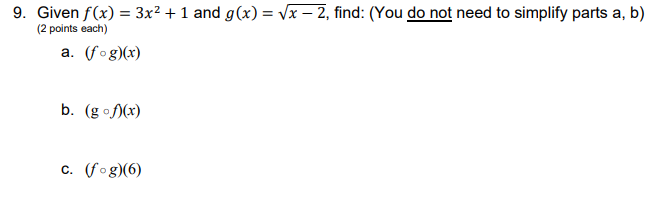 9. Given $f(x) = 3x^2 + 1$ and $g(x) = \sqrt{x-2}$, find: (You do not need to simplify parts a, b)
(2 points each)

a. $(f \circ g)(x)$

b. $(g \circ f)(x)$

c. $(f \circ g)(6)$